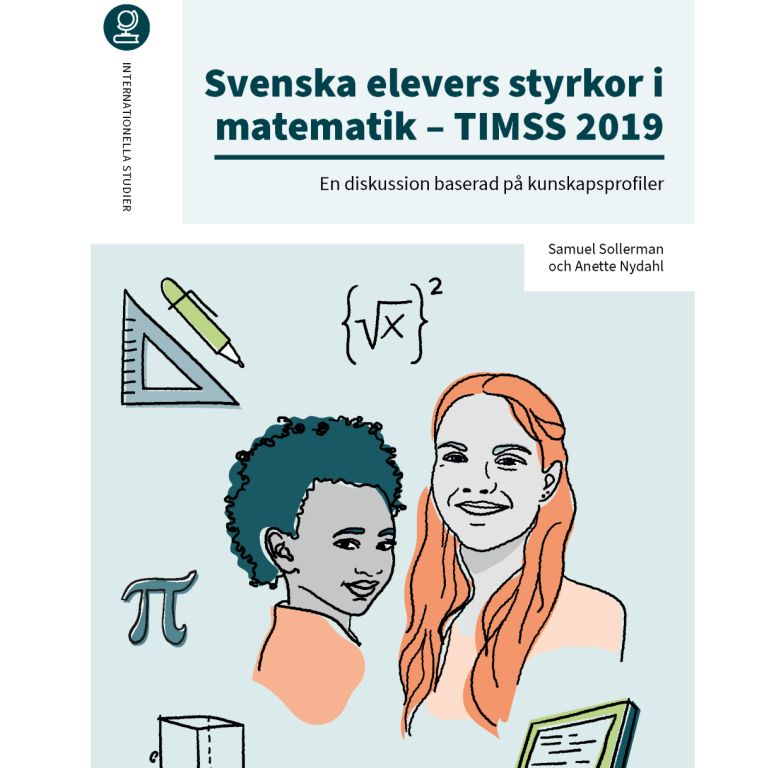 INTERNATIONELLA STUDIER

Svenska elevers styrkor i matematik – TIMSS 2019

En diskussion baserad på kunskapsprofiler

Samuel Sollerman
och Anette Nydahl

$\{\sqrt{x}\}^2$

$\pi$